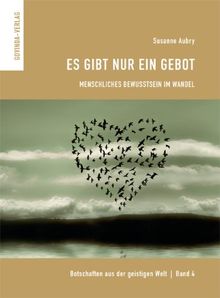 GOVINDA-VERLAG

Susanne Aubry

ES GIBT NUR EIN GEBOT

MENSCHLICHES BEWUSSTSEIN IM WANDEL

Botschaften aus der geistigen Welt | Band 4